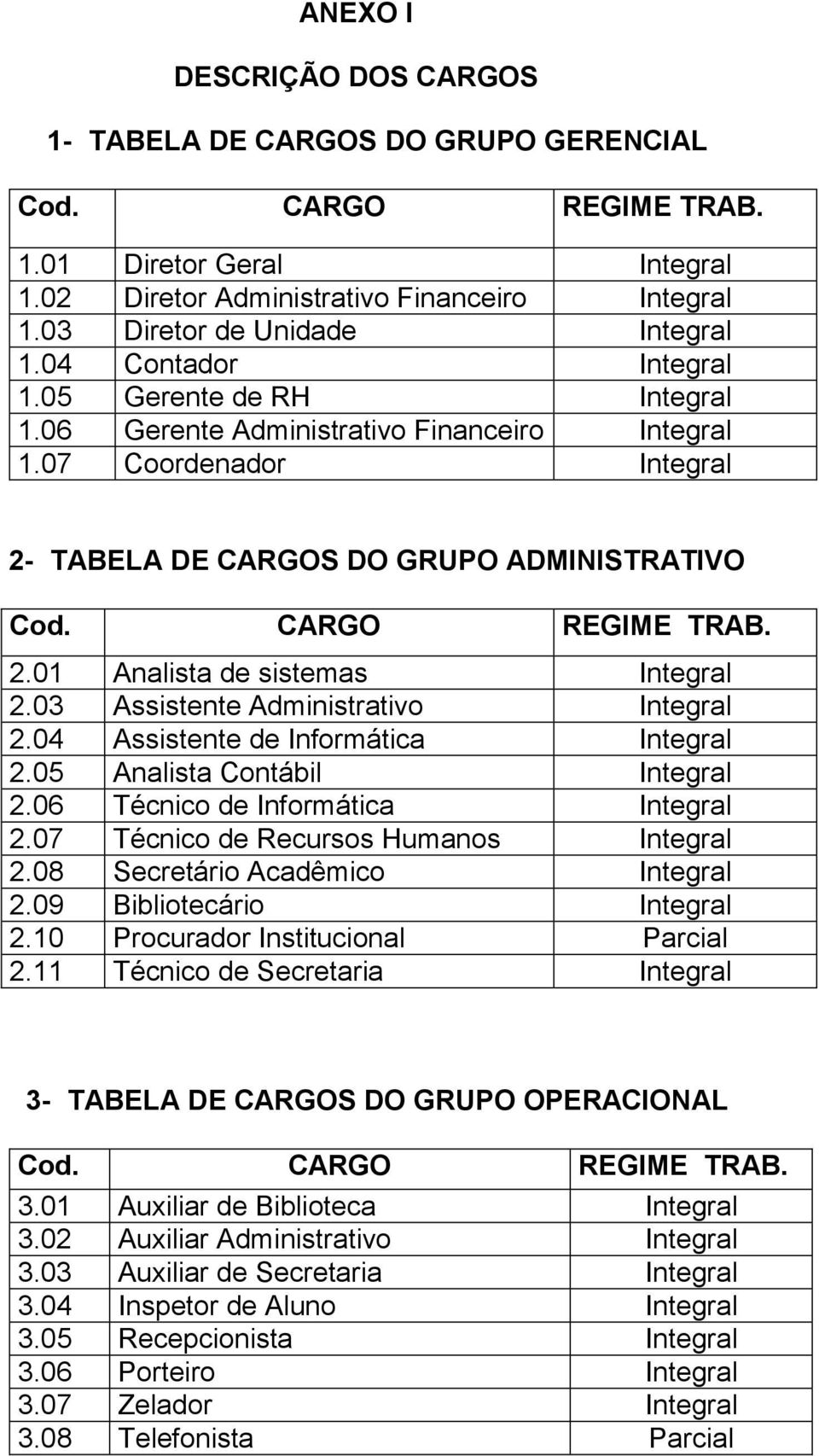 ANEXO I

DESCRIÇÃO DOS CARGOS

1- TABELA DE CARGOS DO GRUPO GERENCIAL

| Cod. | CARGO | REGIME TRAB. |
|---|---|---|
| 1.01 | Diretor Geral | Integral |
| 1.02 | Diretor Administrativo Financeiro | Integral |
| 1.03 | Diretor de Unidade | Integral |
| 1.04 | Contador | Integral |
| 1.05 | Gerente de RH | Integral |
| 1.06 | Gerente Administrativo Financeiro | Integral |
| 1.07 | Coordenador | Integral |

2- TABELA DE CARGOS DO GRUPO ADMINISTRATIVO

| Cod. | CARGO | REGIME TRAB. |
|---|---|---|
| 2.01 | Analista de sistemas | Integral |
| 2.03 | Assistente Administrativo | Integral |
| 2.04 | Assistente de Informática | Integral |
| 2.05 | Analista Contábil | Integral |
| 2.06 | Técnico de Informática | Integral |
| 2.07 | Técnico de Recursos Humanos | Integral |
| 2.08 | Secretário Acadêmico | Integral |
| 2.09 | Bibliotecário | Integral |
| 2.10 | Procurador Institucional | Parcial |
| 2.11 | Técnico de Secretaria | Integral |

3- TABELA DE CARGOS DO GRUPO OPERACIONAL

| Cod. | CARGO | REGIME TRAB. |
|---|---|---|
| 3.01 | Auxiliar de Biblioteca | Integral |
| 3.02 | Auxiliar Administrativo | Integral |
| 3.03 | Auxiliar de Secretaria | Integral |
| 3.04 | Inspetor de Aluno | Integral |
| 3.05 | Recepcionista | Integral |
| 3.06 | Porteiro | Integral |
| 3.07 | Zelador | Integral |
| 3.08 | Telefonista | Parcial |